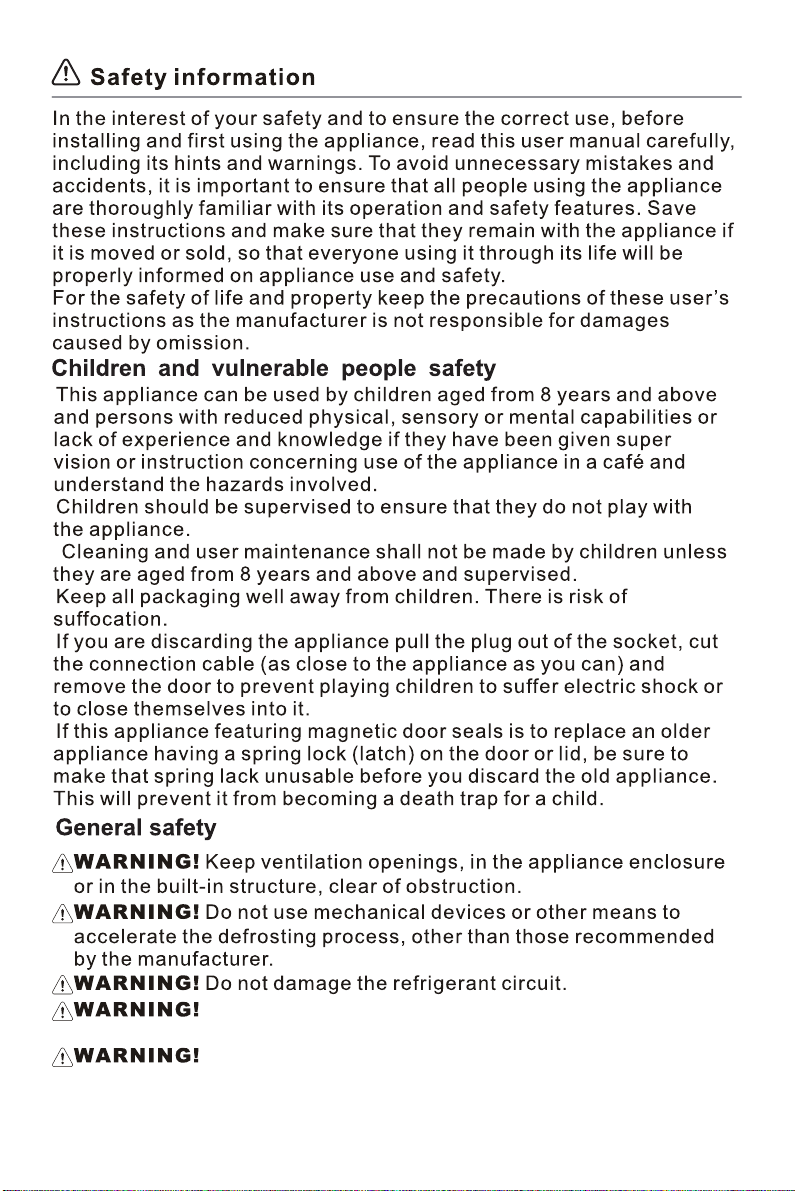 Safety information

In the interest of your safety and to ensure the correct use, before installing and first using the appliance, read this user manual carefully, including its hints and warnings. To avoid unnecessary mistakes and accidents, it is important to ensure that all people using the appliance are thoroughly familiar with its operation and safety features. Save these instructions and make sure that they remain with the appliance if it is moved or sold, so that everyone using it through its life will be properly informed on appliance use and safety.
For the safety of life and property keep the precautions of these user's instructions as the manufacturer is not responsible for damages caused by omission.

Children and vulnerable people safety

This appliance can be used by children aged from 8 years and above and persons with reduced physical, sensory or mental capabilities or lack of experience and knowledge if they have been given super vision or instruction concerning use of the appliance in a café and understand the hazards involved.

Children should be supervised to ensure that they do not play with the appliance.

Cleaning and user maintenance shall not be made by children unless they are aged from 8 years and above and supervised.

Keep all packaging well away from children. There is risk of suffocation.

If you are discarding the appliance pull the plug out of the socket, cut the connection cable (as close to the appliance as you can) and remove the door to prevent playing children to suffer electric shock or to close themselves into it.

If this appliance featuring magnetic door seals is to replace an older appliance having a spring lock (latch) on the door or lid, be sure to make that spring lack unusable before you discard the old appliance. This will prevent it from becoming a death trap for a child.

General safety

WARNING! Keep ventilation openings, in the appliance enclosure or in the built-in structure, clear of obstruction.

WARNING! Do not use mechanical devices or other means to accelerate the defrosting process, other than those recommended by the manufacturer.

WARNING! Do not damage the refrigerant circuit.

WARNING!

WARNING!